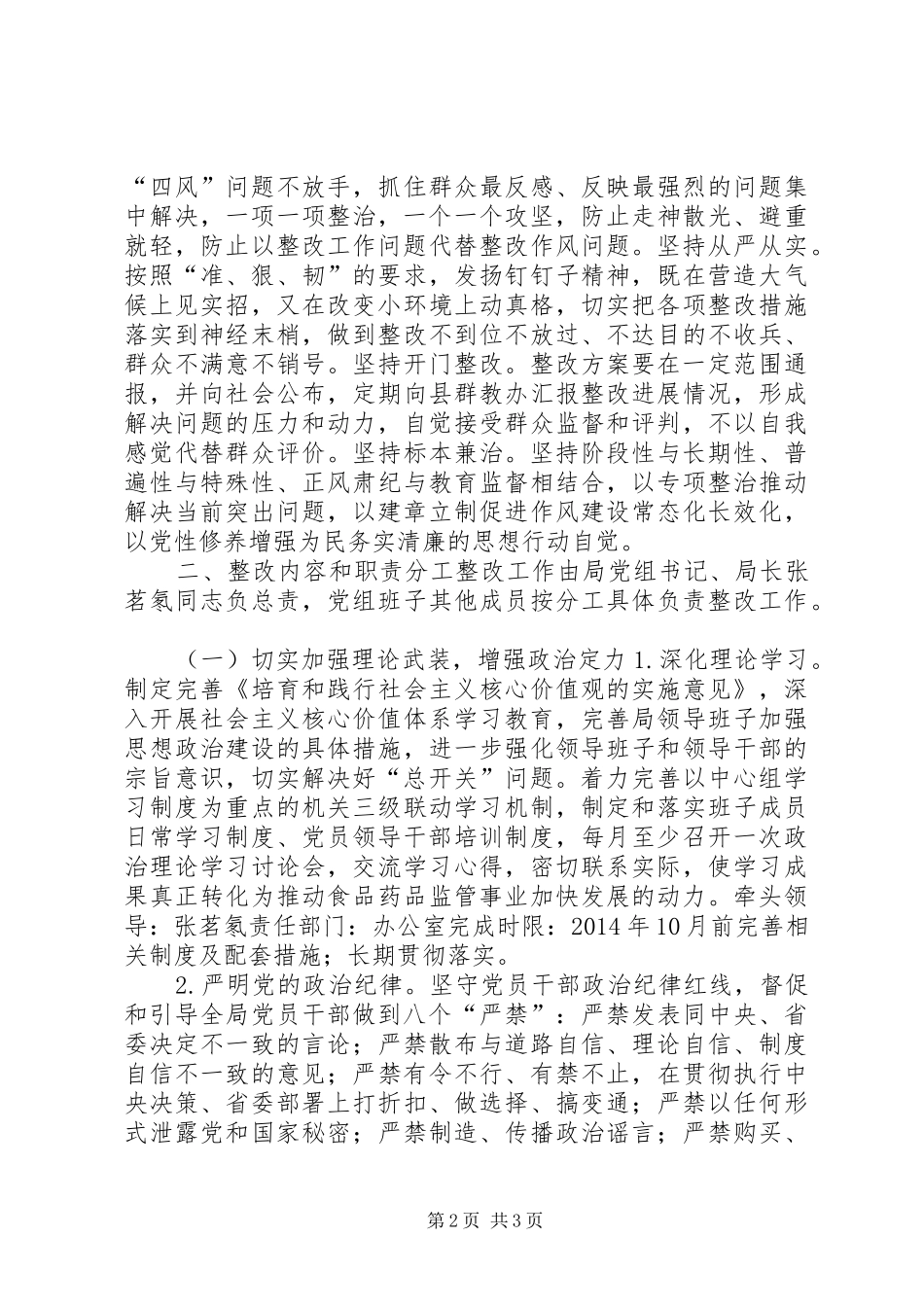 “四风”问题不放手，抓住群众最反感、反映最强烈的问题集中解决，一项一项整治，一个一个攻坚，防止走神散光、避重就轻，防止以整改工作问题代替整改作风问题。坚持从严从实。按照“准、狠、韧”的要求，发扬钉钉子精神，既在营造大气候上见实招，又在改变小环境上动真格，切实把各项整改措施落实到神经末梢，做到整改不到位不放过、不达目的不收兵、群众不满意不销号。坚持开门整改。整改方案要在一定范围通报，并向社会公布，定期向县群教办汇报整改进展情况，形成解决问题的压力和动力，自觉接受群众监督和评判，不以自我感觉代替群众评价。坚持标本兼治。坚持阶段性与长期性、普遍性与特殊性、正风肃纪与教育监督相结合，以专项整治推动解决当前突出问题，以建章立制促进作风建设常态化长效化，以党性修养增强为民务实清廉的思想行动自觉。

二、整改内容和职责分工整改工作由局党组书记、局长张茗氡同志负总责，党组班子其他成员按分工具体负责整改工作。

（一）切实加强理论武装，增强政治定力1.深化理论学习。制定完善《培育和践行社会主义核心价值观的实施意见》，深入开展社会主义核心价值体系学习教育，完善局领导班子加强思想政治建设的具体措施，进一步强化领导班子和领导干部的宗旨意识，切实解决好“总开关”问题。着力完善以中心组学习制度为重点的机关三级联动学习机制，制定和落实班子成员日常学习制度、党员领导干部培训制度，每月至少召开一次政治理论学习讨论会，交流学习心得，密切联系实际，使学习成果真正转化为推动食品药品监管事业加快发展的动力。牵头领导：张茗氡责任部门：办公室完成时限：2014年10月前完善相关制度及配套措施；长期贯彻落实。

2.严明党的政治纪律。坚守党员干部政治纪律红线，督促和引导全局党员干部做到八个“严禁”：严禁发表同中央、省委决定不一致的言论；严禁散布与道路自信、理论自信、制度自信不一致的意见；严禁有令不行、有禁不止，在贯彻执行中央决策、省委部署上打折扣、做选择、搞变通；严禁以任何形式泄露党和国家秘密；严禁制造、传播政治谣言；严禁购买、

第2页 共3页